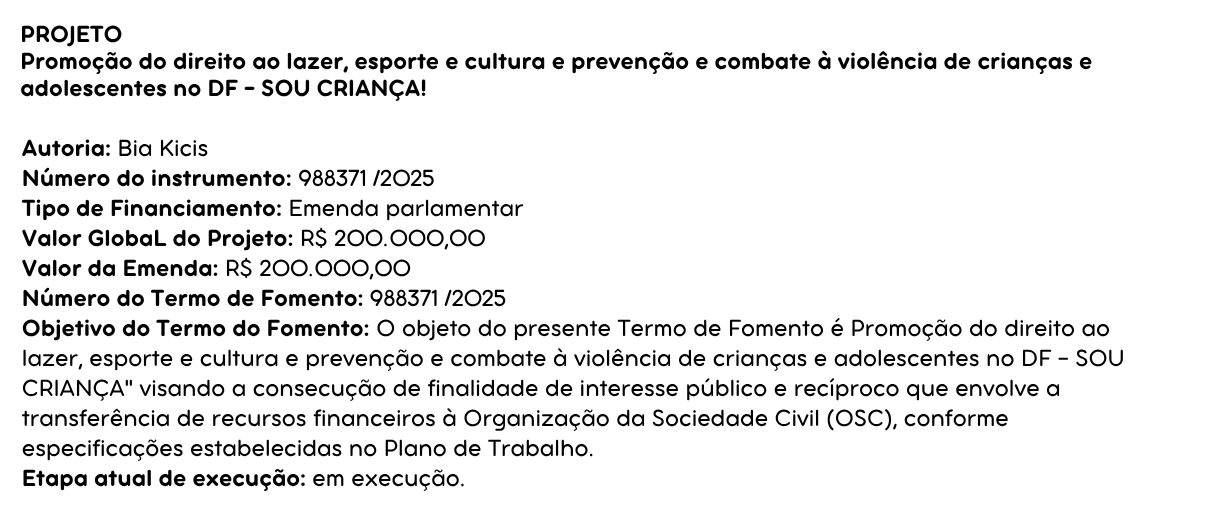 PROJETO
Promoção do direito ao lazer, esporte e cultura e prevenção e combate à violência de crianças e adolescentes no DF - SOU CRIANÇA!

Autoria: Bia Kicis
Número do instrumento: 988371 /2025
Tipo de Financiamento: Emenda parlamentar
Valor GlobaL do Projeto: R$ 200.000,00
Valor da Emenda: R$ 200.000,00
Número do Termo de Fomento: 988371 /2025
Objetivo do Termo do Fomento: O objeto do presente Termo de Fomento é Promoção do direito ao lazer, esporte e cultura e prevenção e combate à violência de crianças e adolescentes no DF - SOU CRIANÇA" visando a consecução de finalidade de interesse público e recíproco que envolve a transferência de recursos financeiros à Organização da Sociedade Civil (OSC), conforme especificações estabelecidas no Plano de Trabalho.
Etapa atual de execução: em execução.